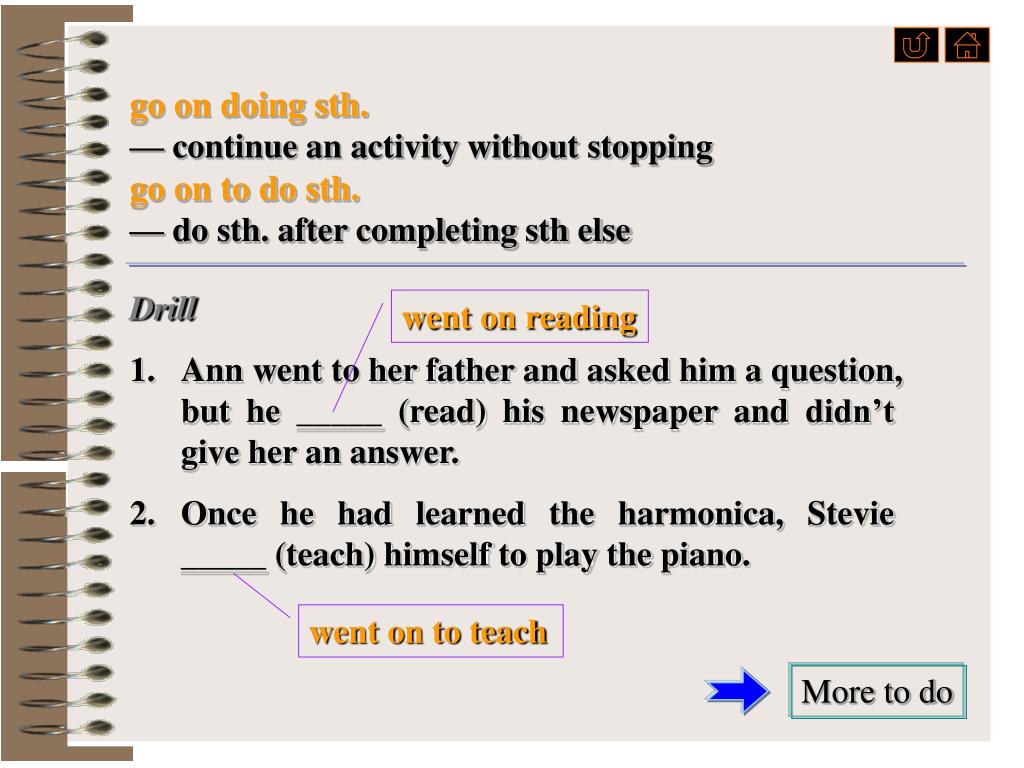 go on doing sth.
— continue an activity without stopping
go on to do sth.
— do sth. after completing sth else

Drill

went on reading

1. Ann went to her father and asked him a question, but he _____ (read) his newspaper and didn't give her an answer.

2. Once he had learned the harmonica, Stevie _____ (teach) himself to play the piano.

went on to teach

More to do